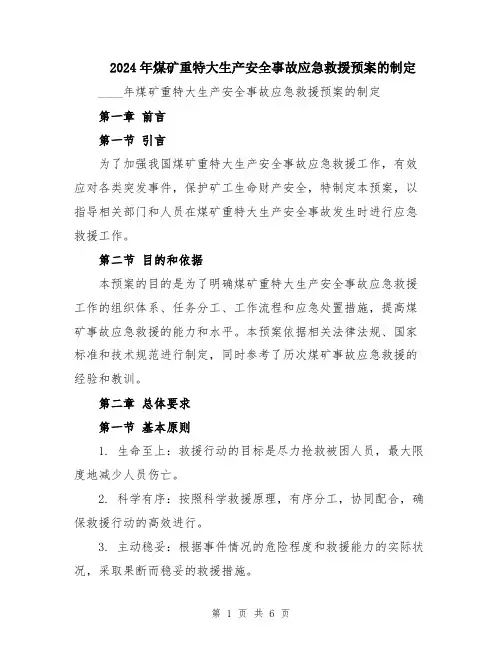 2024年煤矿重特大生产安全事故应急救援预案的制定

____年煤矿重特大生产安全事故应急救援预案的制定

第一章 前言

第一节 引言

为了加强我国煤矿重特大生产安全事故应急救援工作，有效应对各类突发事件，保护矿工生命财产安全，特制定本预案，以指导相关部门和人员在煤矿重特大生产安全事故发生时进行应急救援工作。

第二节 目的和依据

本预案的目的是为了明确煤矿重特大生产安全事故应急救援工作的组织体系、任务分工、工作流程和应急处置措施，提高煤矿事故应急救援的能力和水平。本预案依据相关法律法规、国家标准和技术规范进行制定，同时参考了历次煤矿事故应急救援的经验和教训。

第二章 总体要求

第一节 基本原则

1. 生命至上：救援行动的目标是尽力抢救被困人员，最大限度地减少人员伤亡。

2. 科学有序：按照科学救援原理，有序分工，协同配合，确保救援行动的高效进行。

3. 主动稳妥：根据事件情况的危险程度和救援能力的实际状况，采取果断而稳妥的救援措施。

第 1 页 共 6 页